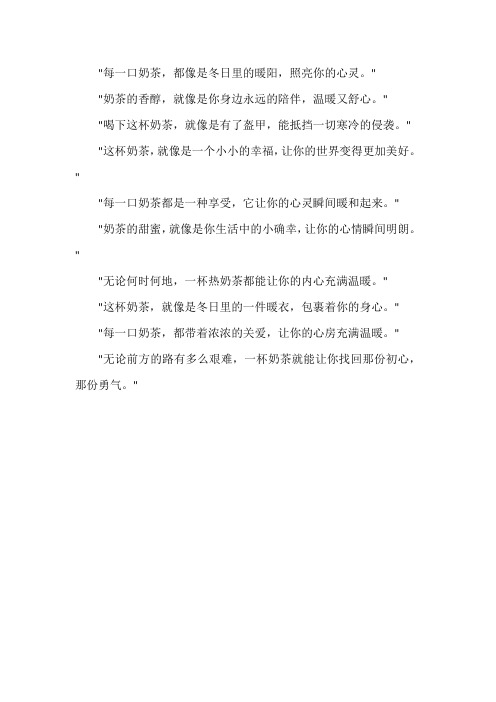 "每一口奶茶，都像是冬日里的暖阳，照亮你的心灵。"

"奶茶的香醇，就像是你身边永远的陪伴，温暖又舒心。"

"喝下这杯奶茶，就像是有了盔甲，能抵挡一切寒冷的侵袭。"

"这杯奶茶，就像是一个小小的幸福，让你的世界变得更加美好。"

"每一口奶茶都是一种享受，它让你的心灵瞬间暖和起来。"

"奶茶的甜蜜，就像是你生活中的小确幸，让你的心情瞬间明朗。"

"无论何时何地，一杯热奶茶都能让你的内心充满温暖。"

"这杯奶茶，就像是冬日里的一件暖衣，包裹着你的身心。"

"每一口奶茶，都带着浓浓的关爱，让你的心房充满温暖。"

"无论前方的路有多么艰难，一杯奶茶就能让你找回那份初心，那份勇气。"